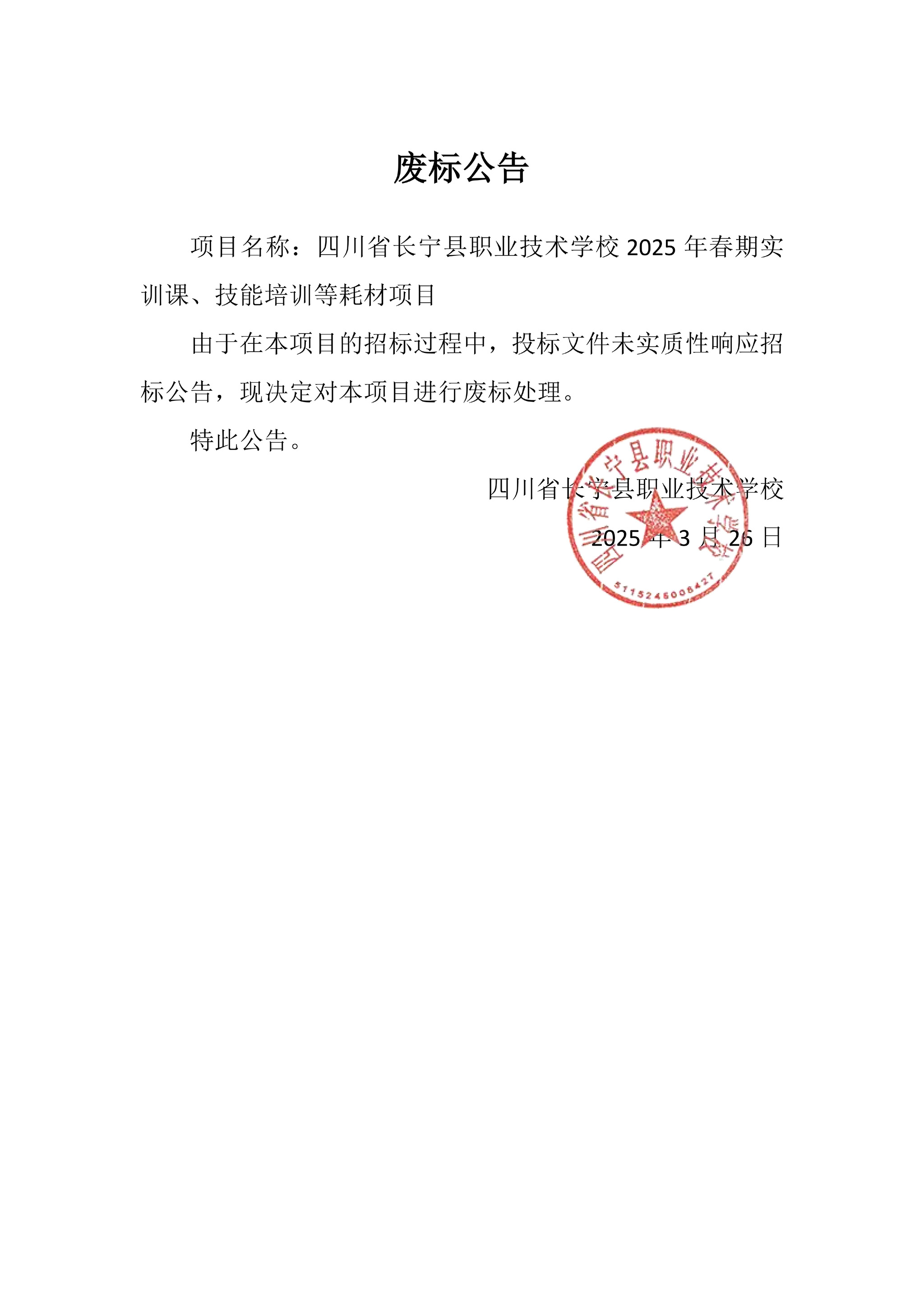 废标公告

项目名称：四川省长宁县职业技术学校 2025 年春期实训课、技能培训等耗材项目

由于在本项目的招标过程中，投标文件未实质性响应招标公告，现决定对本项目进行废标处理。

特此公告。

四川省长宁县职业技术学校

2025 年 3 月 26 日

四川省长宁县职业技术学校

5115245008427